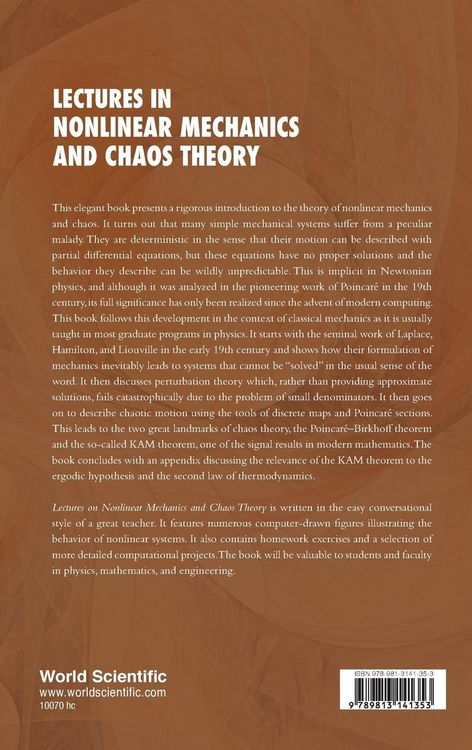 LECTURES IN NONLINEAR MECHANICS AND CHAOS THEORY

This elegant book presents a rigorous introduction to the theory of nonlinear mechanics and chaos. It turns out that many simple mechanical systems suffer from a peculiar malady. They are deterministic in the sense that their motion can be described with partial differential equations, but these equations have no proper solutions and the behavior they describe can be wildly unpredictable. This is implicit in Newtonian physics, and although it was analyzed in the pioneering work of Poincaré in the 19th century, its full significance has only been realized since the advent of modern computing. This book follows this development in the context of classical mechanics as it is usually taught in most graduate programs in physics. It starts with the seminal work of Laplace, Hamilton, and Liouville in the early 19th century and shows how their formulation of mechanics inevitably leads to systems that cannot be "solved" in the usual sense of the word. It then discusses perturbation theory which, rather than providing approximate solutions, fails catastrophically due to the problem of small denominators. It then goes on to describe chaotic motion using the tools of discrete maps and Poincaré sections. This leads to the two great landmarks of chaos theory, the Poincaré–Birkhoff theorem and the so-called KAM theorem, one of the signal results in modern mathematics. The book concludes with an appendix discussing the relevance of the KAM theorem to the ergodic hypothesis and the second law of thermodynamics.

Lectures on Nonlinear Mechanics and Chaos Theory is written in the easy conversational style of a great teacher. It features numerous computer-drawn figures illustrating the behavior of nonlinear systems. It also contains homework exercises and a selection of more detailed computational projects. The book will be valuable to students and faculty in physics, mathematics, and engineering.

World Scientific
www.worldscientific.com
10070 hc

ISBN 978-981-3141-35-3
9 789813 141353